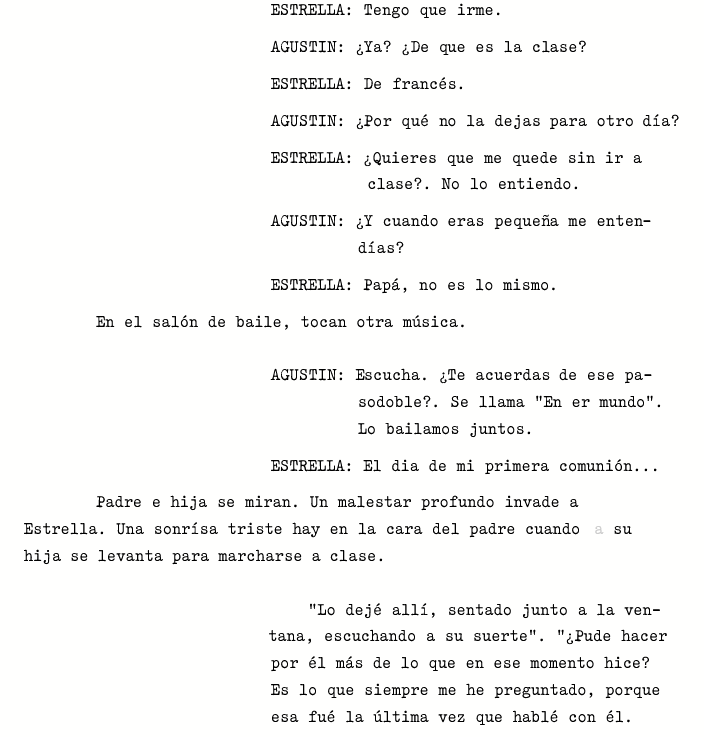 ESTRELLA: Tengo que irme.

AGUSTIN: ¿Ya? ¿De que es la clase?

ESTRELLA: De francés.

AGUSTIN: ¿Por qué no la dejas para otro día?

ESTRELLA: ¿Quieres que me quede sin ir a clase?. No lo entiendo.

AGUSTIN: ¿Y cuando eras pequeña me entendías?

ESTRELLA: Papá, no es lo mismo.

En el salón de baile, tocan otra música.

AGUSTIN: Escucha. ¿Te acuerdas de ese pasodoble?. Se llama "En er mundo". Lo bailamos juntos.

ESTRELLA: El dia de mi primera comunión...

Padre e hija se miran. Un malestar profundo invade a Estrella. Una sonrísa triste hay en la cara del padre cuando a su hija se levanta para marcharse a clase.

"Lo dejé allí, sentado junto a la ventana, escuchando a su suerte". "¿Pude hacer por él más de lo que en ese momento hice? Es lo que siempre me he preguntado, porque esa fué la última vez que hablé con él.